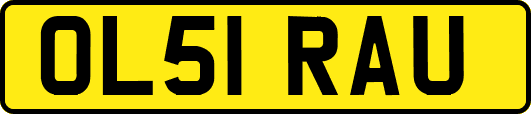 OL51 RAU